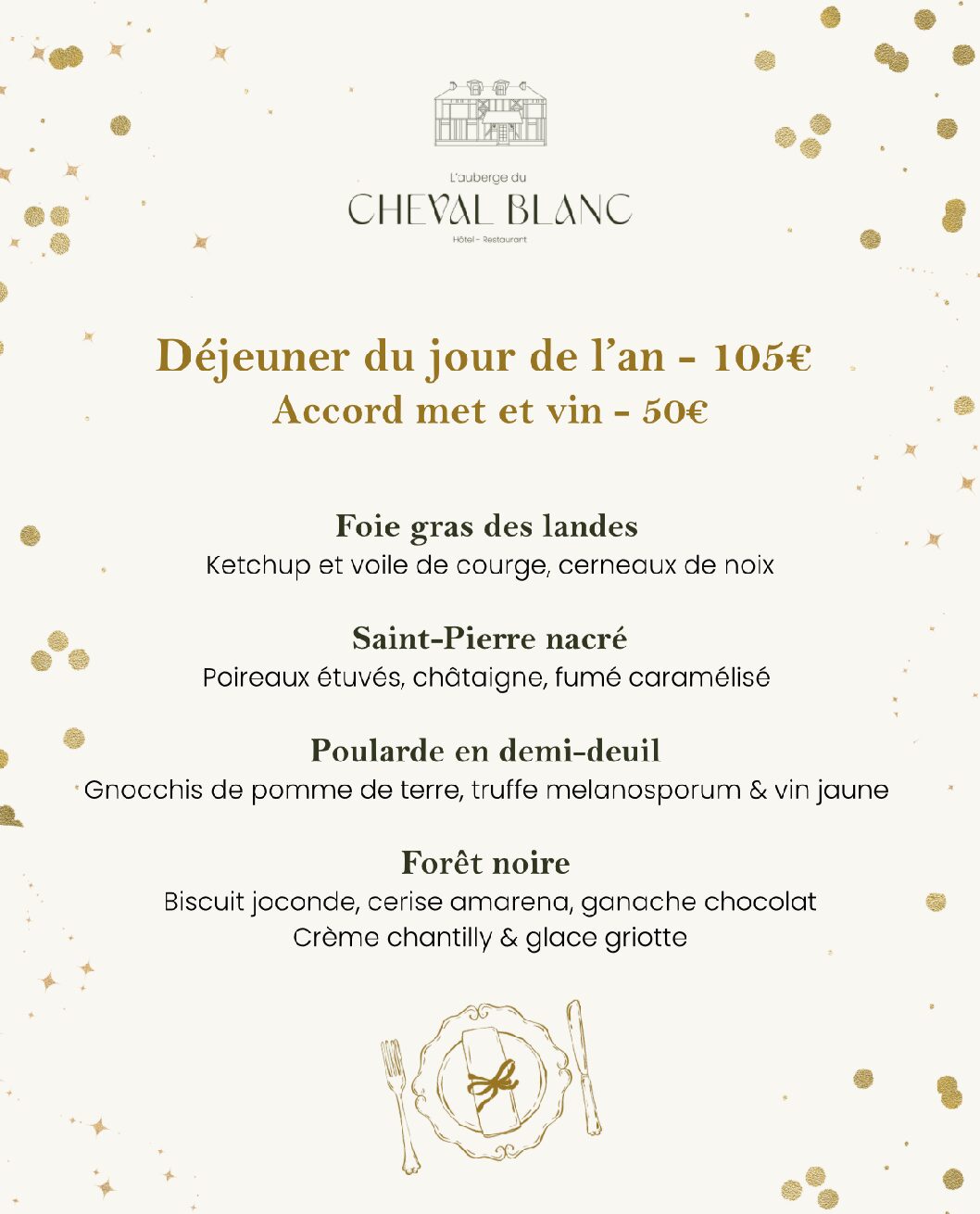 L'auberge du
CHEVAL BLANC
Hôtel - Restaurant

Déjeuner du jour de l'an - 105€
Accord met et vin - 50€

Foie gras des landes
Ketchup et voile de courge, cerneaux de noix

Saint-Pierre nacré
Poireaux étuvés, châtaigne, fumé caramélisé

Poularde en demi-deuil
Gnocchis de pomme de terre, truffe melanosporum & vin jaune

Forêt noire
Biscuit joconde, cerise amarena, ganache chocolat
Crème chantilly & glace griotte